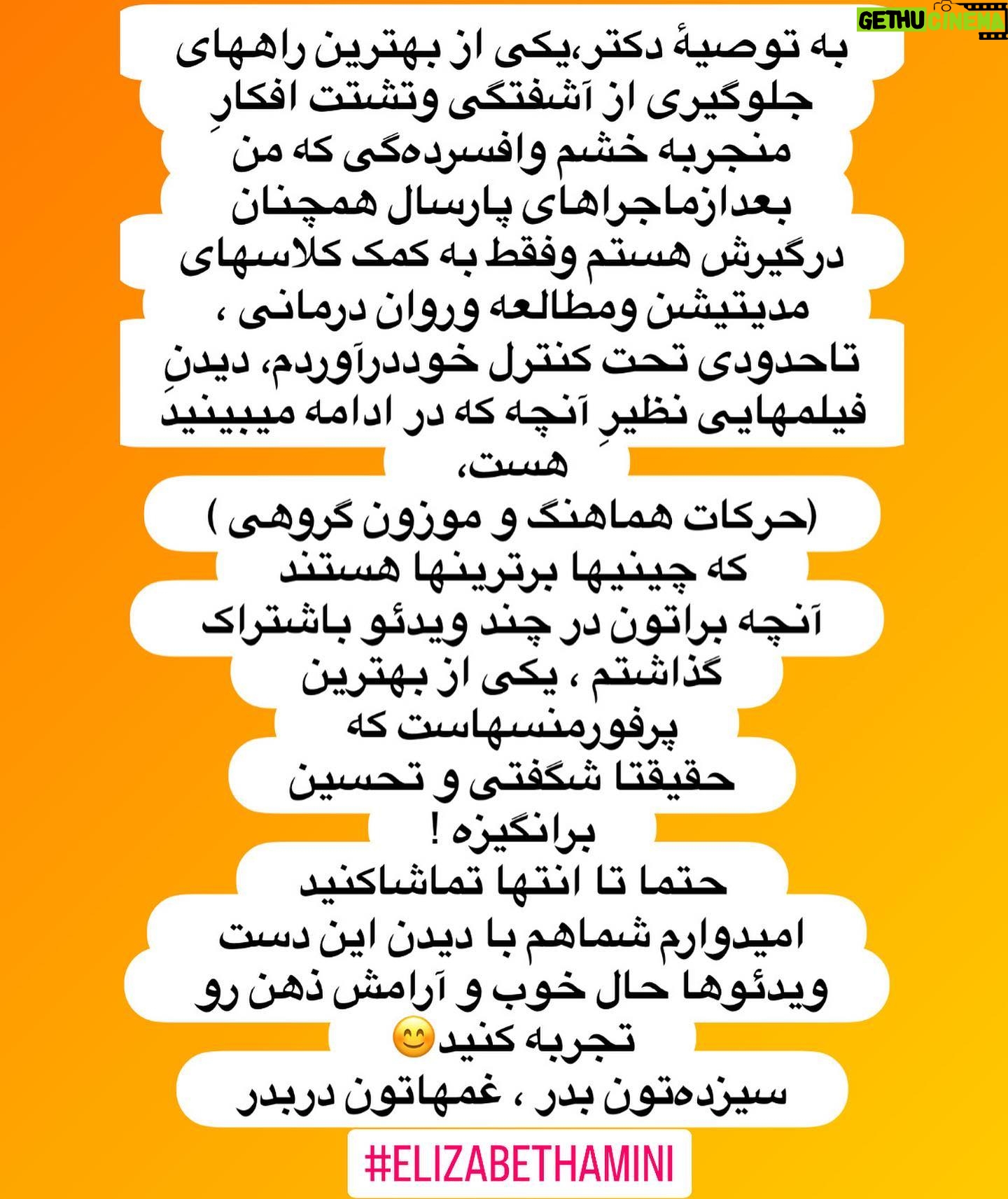 GETHU CINEMA

به توصیهٔ دکتر،یکی از بهترین راههای جلوگیری از آشفتگی وتشتت افکارِ منجربه خشم وافسرده‌گی که من بعدازماجراهای پارسال همچنان درگیرش هستم وفقط به کمک کلاسهای مدیتیشن ومطالعه وروان درمانی ، تاحدودی تحت کنترل خوددرآوردم، دیدنِ فیلمهایی نظیرِ آنچه که در ادامه میبینید هست،
(حرکات هماهنگ و موزون گروهی )
که چینیها برترینها هستند
آنچه براتون در چند ویدئو باشتراک گذاشتم ، یکی از بهترین پرفورمنسهاست که حقیقتا شگفتی و تحسین برانگیزه !
حتما تا انتها تماشاکنید
امیدوارم شماهم با دیدن این دست ویدئوها حال خوب و آرامش ذهن رو تجربه کنید😊
سیزده‌تون بدر ، غمهاتون دربدر
#ELIZABETHAMINI